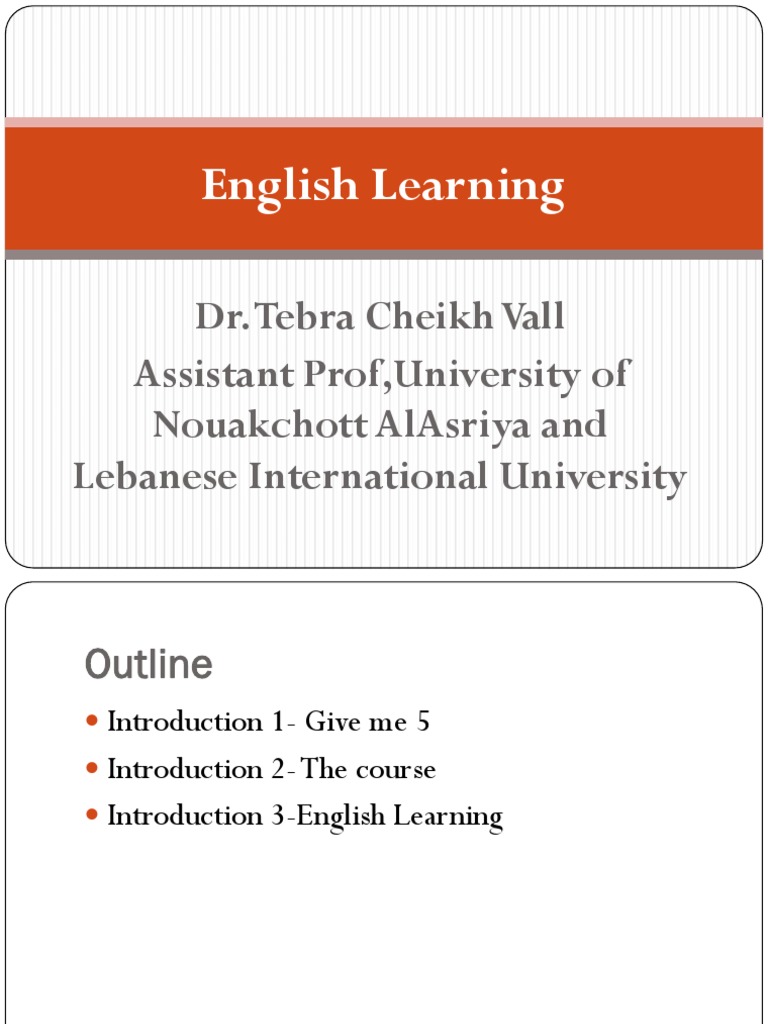 English Learning

Dr. Tebra Cheikh Vall
Assistant Prof,University of Nouakchott AlAsriya and Lebanese International University

Outline

- Introduction 1- Give me 5
- Introduction 2- The course
- Introduction 3-English Learning